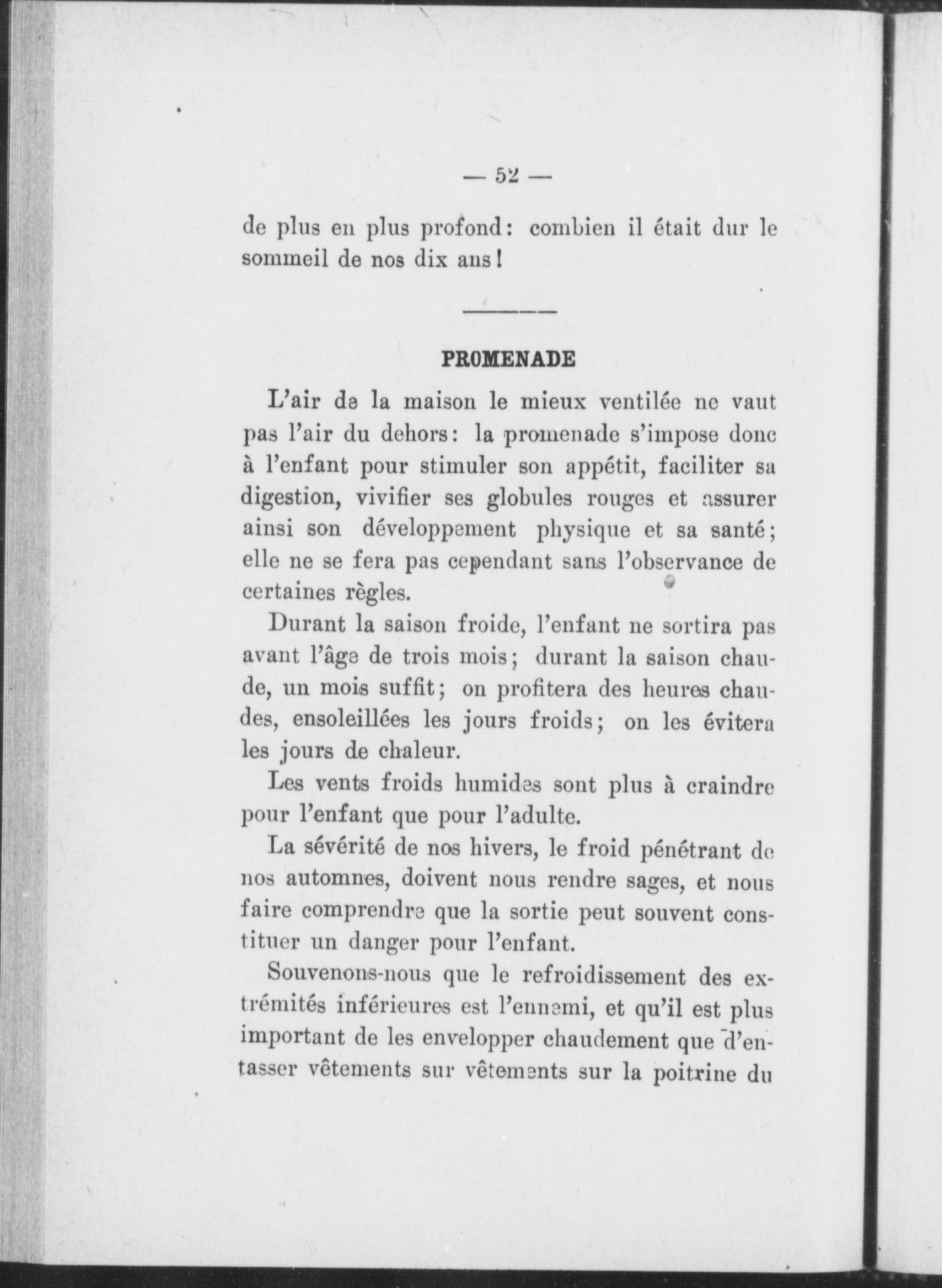 — 52 —

de plus en plus profond: combien il était dur le sommeil de nos dix ans!

PROMENADE

L'air de la maison le mieux ventilée ne vaut pas l'air du dehors: la promenade s'impose donc à l'enfant pour stimuler son appétit, faciliter sa digestion, vivifier ses globules rouges et assurer ainsi son développement physique et sa santé; elle ne se fera pas cependant sans l'observance de certaines règles.

Durant la saison froide, l'enfant ne sortira pas avant l'âge de trois mois; durant la saison chaude, un mois suffit; on profitera des heures chaudes, ensoleillées les jours froids; on les évitera les jours de chaleur.

Les vents froids humides sont plus à craindre pour l'enfant que pour l'adulte.

La sévérité de nos hivers, le froid pénétrant de nos automnes, doivent nous rendre sages, et nous faire comprendre que la sortie peut souvent constituer un danger pour l'enfant.

Souvenons-nous que le refroidissement des extrémités inférieures est l'ennemi, et qu'il est plus important de les envelopper chaudement que d'entasser vêtements sur vêtements sur la poitrine du